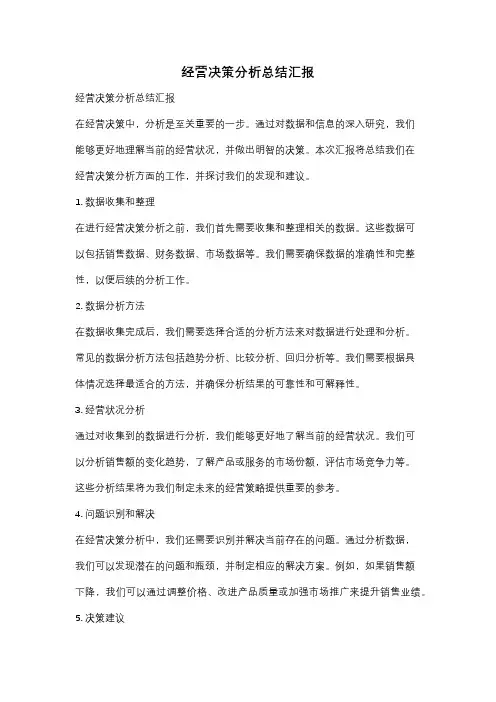 经营决策分析总结汇报

经营决策分析总结汇报

在经营决策中，分析是至关重要的一步。通过对数据和信息的深入研究，我们能够更好地理解当前的经营状况，并做出明智的决策。本次汇报将总结我们在经营决策分析方面的工作，并探讨我们的发现和建议。

1. 数据收集和整理

在进行经营决策分析之前，我们首先需要收集和整理相关的数据。这些数据可以包括销售数据、财务数据、市场数据等。我们需要确保数据的准确性和完整性，以便后续的分析工作。

2. 数据分析方法

在数据收集完成后，我们需要选择合适的分析方法来对数据进行处理和分析。常见的数据分析方法包括趋势分析、比较分析、回归分析等。我们需要根据具体情况选择最适合的方法，并确保分析结果的可靠性和可解释性。

3. 经营状况分析

通过对收集到的数据进行分析，我们能够更好地了解当前的经营状况。我们可以分析销售额的变化趋势，了解产品或服务的市场份额，评估市场竞争力等。这些分析结果将为我们制定未来的经营策略提供重要的参考。

4. 问题识别和解决

在经营决策分析中，我们还需要识别并解决当前存在的问题。通过分析数据，我们可以发现潜在的问题和瓶颈，并制定相应的解决方案。例如，如果销售额下降，我们可以通过调整价格、改进产品质量或加强市场推广来提升销售业绩。

5. 决策建议